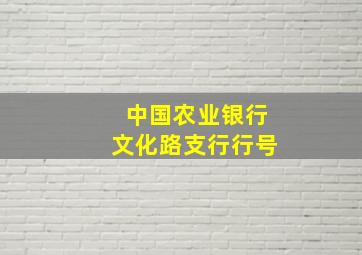 中国农业银行
文化路支行行号